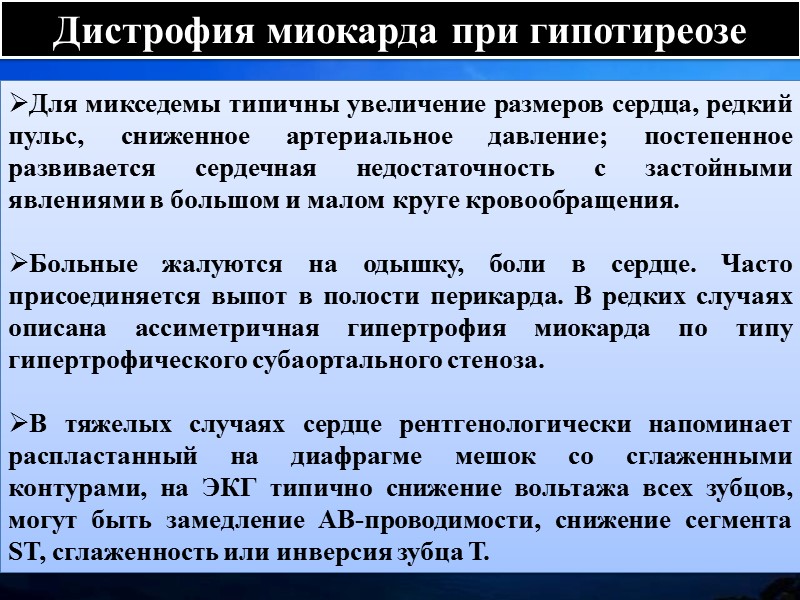 Дистрофия миокарда при гипотиреозе

➢Для микседемы типичны увеличение размеров сердца, редкий пульс, сниженное артериальное давление; постепенное развивается сердечная недостаточность с застойными явлениями в большом и малом круге кровообращения.

➢Больные жалуются на одышку, боли в сердце. Часто присоединяется выпот в полости перикарда. В редких случаях описана ассиметричная гипертрофия миокарда по типу гипертрофического субаортального стеноза.

➢В тяжелых случаях сердце рентгенологически напоминает распластанный на диафрагме мешок со сглаженными контурами, на ЭКГ типично снижение вольтажа всех зубцов, могут быть замедление АВ-проводимости, снижение сегмента ST, сглаженность или инверсия зубца Т.